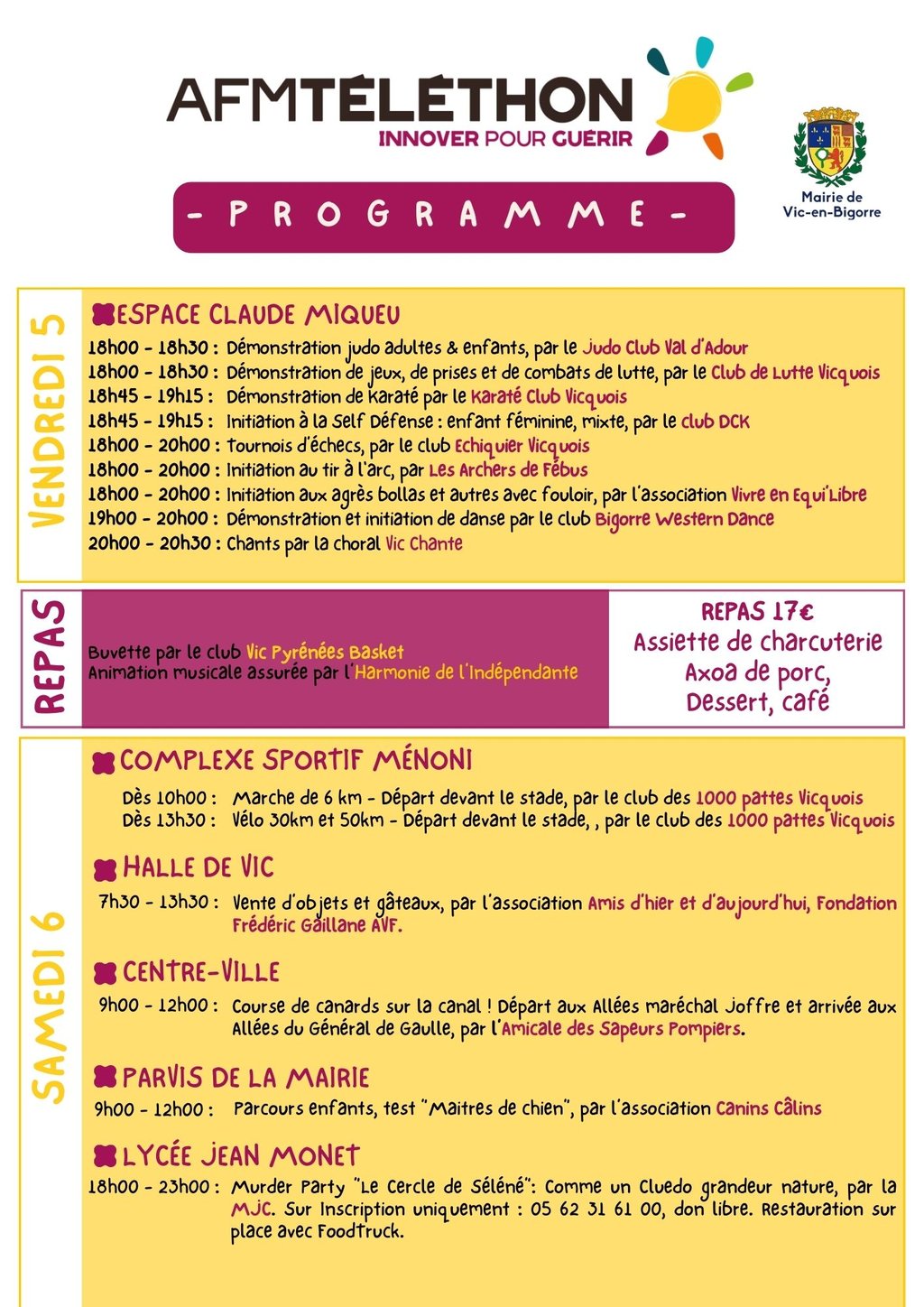 AFMTÉLÉTHON
INNOVER POUR GUÉRIR

Mairie de Vic-en-Bigorre

- PROGRAMME -

VENDREDI 5

ESPACE CLAUDE MIQUEU
18h00 - 18h30 : Démonstration judo adultes & enfants, par le Judo Club Val d'Adour
18h00 - 18h30 : Démonstration de jeux, de prises et de combats de lutte, par le Club de Lutte Vicquois
18h45 - 19h15 : Démonstration de karaté par le Karaté Club Vicquois
18h45 - 19h15 : Initiation à la Self Défense : enfant féminine, mixte, par le club DCK
18h00 - 20h00 : Tournois d'échecs, par le club Echiquier Vicquois
18h00 - 20h00 : Initiation au tir à l'arc, par Les Archers de Fébus
18h00 - 20h00 : Initiation aux agrès bollas et autres avec fouloir, par l'association Vivre en Equi'Libre
19h00 - 20h00 : Démonstration et initiation de danse par le club Bigorre Western Dance
20h00 - 20h30 : Chants par la choral Vic Chante

REPAS

Buvette par le club Vic Pyrénées Basket
Animation musicale assurée par l'Harmonie de l'Indépendante

REPAS 17€
Assiette de charcuterie
Axoa de porc,
Dessert, café

SAMEDI 6

COMPLEXE SPORTIF MÉNONI
Dès 10h00 : Marche de 6 km - Départ devant le stade, par le club des 1000 pattes Vicquois
Dès 13h30 : Vélo 30km et 50km - Départ devant le stade, , par le club des 1000 pattes Vicquois

HALLE DE VIC
7h30 - 13h30 : Vente d'objets et gâteaux, par l'association Amis d'hier et d'aujourd'hui, Fondation Frédéric Gaillane AVF.

CENTRE-VILLE
9h00 - 12h00 : Course de canards sur la canal ! Départ aux Allées maréchal Joffre et arrivée aux Allées du Général de Gaulle, par l'Amicale des Sapeurs Pompiers.

PARVIS DE LA MAIRIE
9h00 - 12h00 : Parcours enfants, test "Maitres de chien", par l'association Canins Câlins

LYCÉE JEAN MONET
18h00 - 23h00 : Murder Party "Le Cercle de Séléné": Comme un Cluedo grandeur nature, par la MJC. Sur Inscription uniquement : 05 62 31 61 00, don libre. Restauration sur place avec FoodTruck.